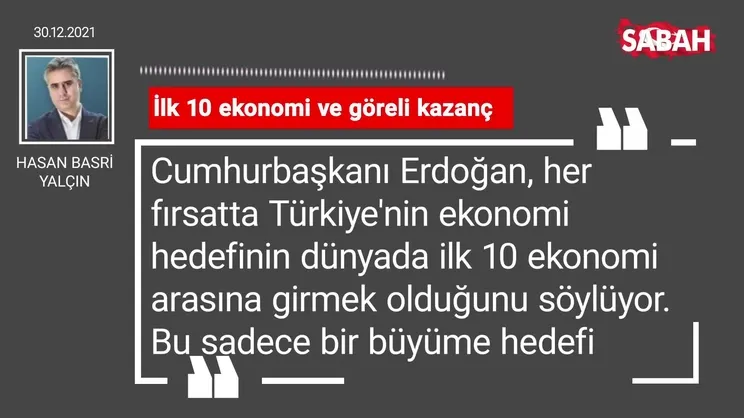 30.12.2021

SABAH

HASAN BASRİ YALÇIN

İlk 10 ekonomi ve göreli kazanç

Cumhurbaşkanı Erdoğan, her fırsatta Türkiye'nin ekonomi hedefinin dünyada ilk 10 ekonomi arasına girmek olduğunu söylüyor. Bu sadece bir büyüme hedefi